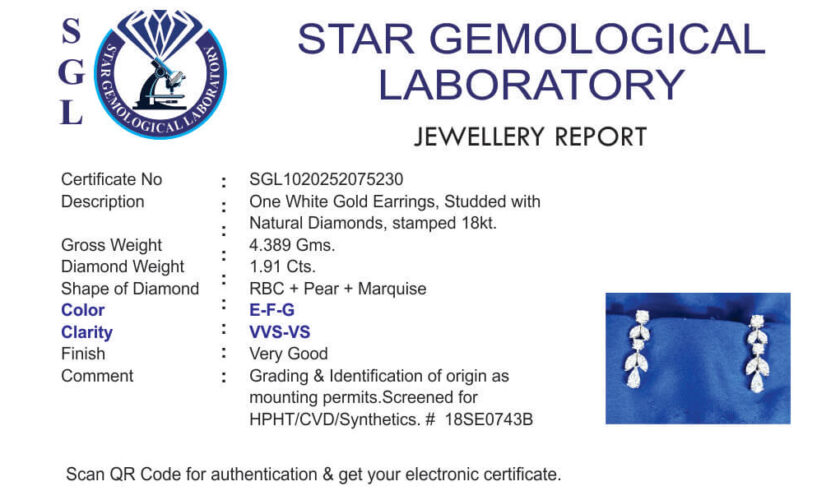 S
G
L

STAR GEMOLOGICAL LABORATORY

STAR GEMOLOGICAL LABORATORY

JEWELLERY REPORT

Certificate No : SGL1020252075230
Description : One White Gold Earrings, Studded with Natural Diamonds, stamped 18kt.
Gross Weight : 4.389 Gms.
Diamond Weight : 1.91 Cts.
Shape of Diamond : RBC + Pear + Marquise
Color : E-F-G
Clarity : VVS-VS
Finish : Very Good
Comment : Grading & Identification of origin as mounting permits.Screened for HPHT/CVD/Synthetics. # 18SE0743B

Scan QR Code for authentication & get your electronic certificate.